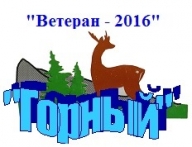 "Ветеран - 2016"

"Горный"